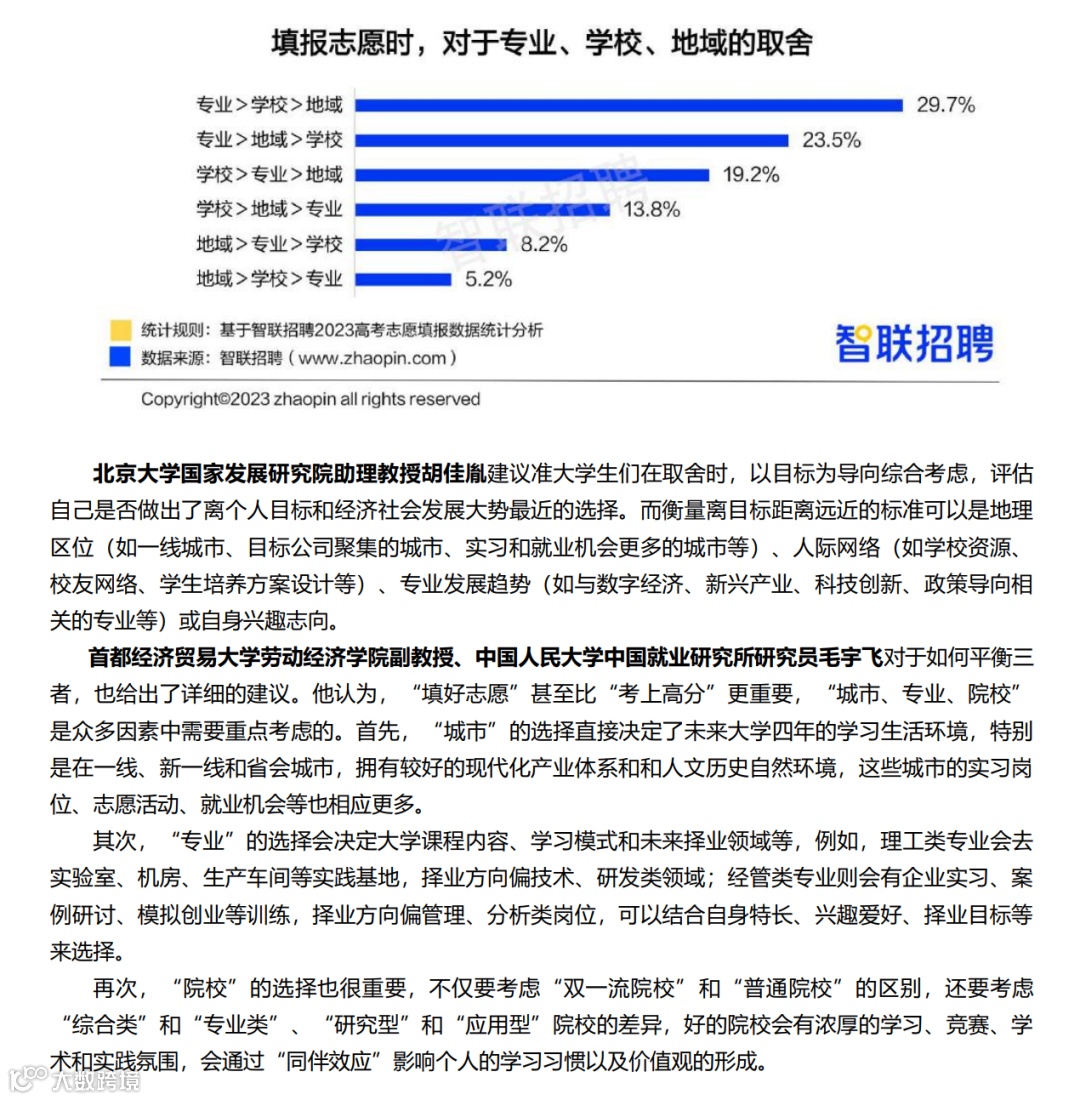 填报志愿时，对于专业、学校、地域的取舍

专业＞学校＞地域 29.7%
专业＞地域＞学校 23.5%
学校＞专业＞地域 19.2%
学校＞地域＞专业 13.8%
地域＞专业＞学校 8.2%
地域＞学校＞专业 5.2%

智联招聘

统计规则：基于智联招聘2023高考志愿填报数据统计分析
数据来源：智联招聘（www.zhaopin.com）

智联招聘

Copyright©2023 zhaopin all rights reserved

北京大学国家发展研究院助理教授胡佳胤建议准大学生们在取舍时，以目标为导向综合考虑，评估自己是否做出了离个人目标和经济社会发展大势最近的选择。而衡量离目标距离远近的标准可以是地理区位（如一线城市、目标公司聚集的城市、实习和就业机会更多的城市等）、人际网络（如学校资源、校友网络、学生培养方案设计等）、专业发展趋势（如与数字经济、新兴产业、科技创新、政策导向相关的专业等）或自身兴趣志向。

首都经济贸易大学劳动经济学院副教授、中国人民大学中国就业研究所研究员毛宇飞对于如何平衡三者，也给出了详细的建议。他认为，“填好志愿”甚至比“考上高分”更重要，“城市、专业、院校”是众多因素中需要重点考虑的。首先，“城市”的选择直接决定了未来大学四年的学习生活环境，特别是在一线、新一线和省会城市，拥有较好的现代化产业体系和和人文历史自然环境，这些城市的实习岗位、志愿活动、就业机会等也相应更多。

其次，“专业”的选择会决定大学课程内容、学习模式和未来择业领域等，例如，理工类专业会去实验室、机房、生产车间等实践基地，择业方向偏技术、研发类领域；经管类专业则会有企业实习、案例研讨、模拟创业等训练，择业方向偏管理、分析类岗位，可以结合自身特长、兴趣爱好、择业目标等来选择。

再次，“院校”的选择也很重要，不仅要考虑“双一流院校”和“普通院校”的区别，还要考虑“综合类”和“专业类”、“研究型”和“应用型”院校的差异，好的院校会有浓厚的学习、竞赛、学术和实践氛围，会通过“同伴效应”影响个人的学习习惯以及价值观的形成。

大数跨境